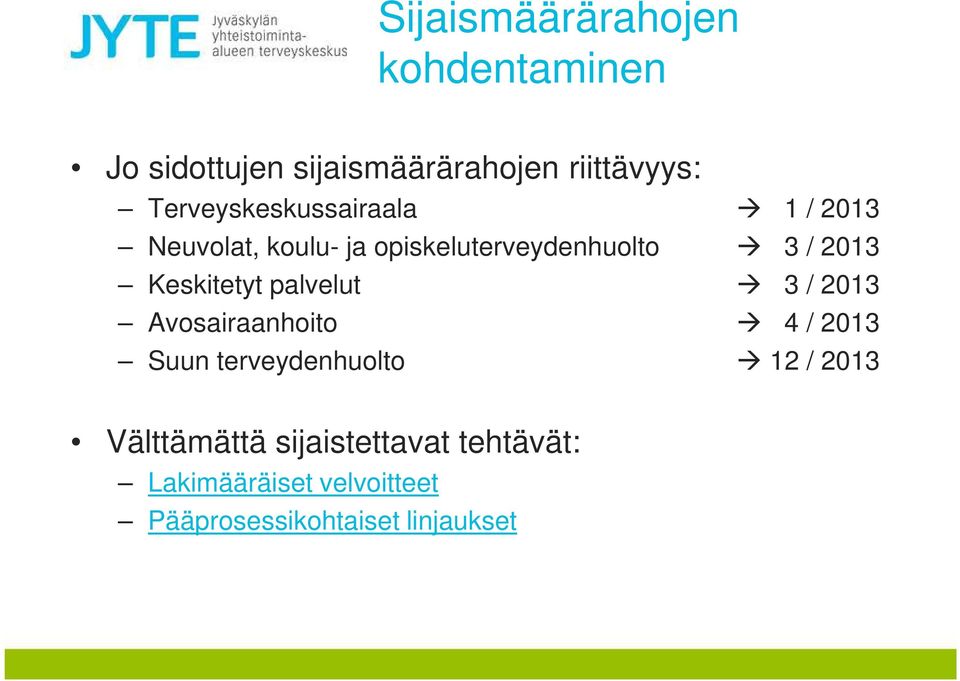 JYTE Jyväskylän yhteistoiminta-alueen terveyskeskus

Sijaismäärärahojen kohdentaminen

• Jo sidottujen sijaismäärärahojen riittävyys:
– Terveyskeskussairaala → 1 / 2013
– Neuvolat, koulu- ja opiskeluterveydenhuolto → 3 / 2013
– Keskitetyt palvelut → 3 / 2013
– Avosairaanhoito → 4 / 2013
– Suun terveydenhuolto → 12 / 2013

• Välttämättä sijaistettavat tehtävät:
– Lakimääräiset velvoitteet
– Pääprosessikohtaiset linjaukset